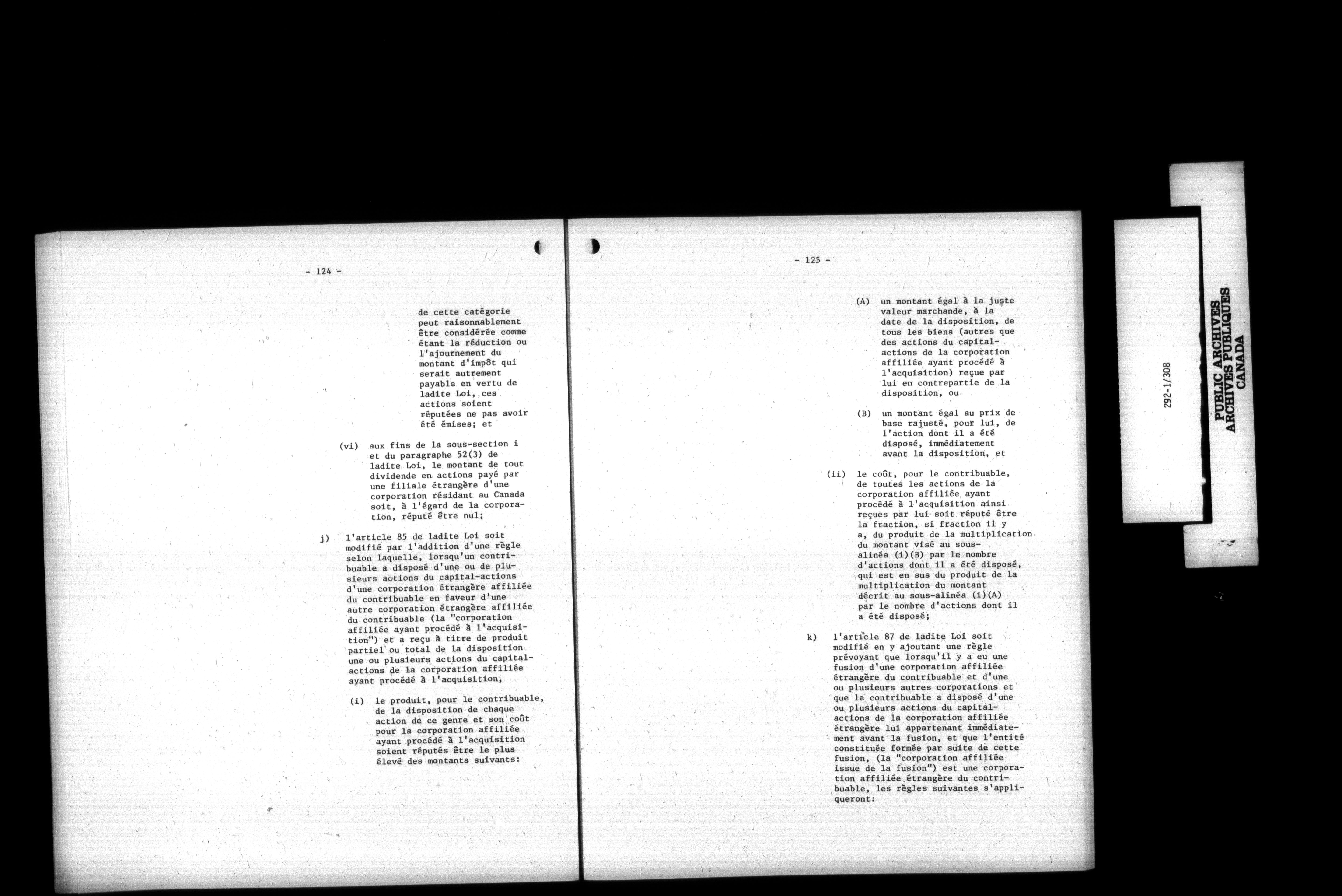 - 124 -

de cette catégorie peut raisonnablement être considérée comme étant la réduction ou l'ajournement du montant d'impôt qui serait autrement payable en vertu de ladite Loi, ces actions soient réputées ne pas avoir été émises; et

(vi) aux fins de la sous-section i et du paragraphe 52(3) de ladite Loi, le montant de tout dividende en actions payé par une filiale étrangère d'une corporation résidant au Canada soit, à l'égard de la corporation, réputé être nul;

j) l'article 85 de ladite Loi soit modifié par l'addition d'une règle selon laquelle, lorsqu'un contribuable a disposé d'une ou de plusieurs actions du capital-actions d'une corporation étrangère affiliée du contribuable en faveur d'une autre corporation étrangère affiliée du contribuable (la "corporation affiliée ayant procédé à l'acquisition") et a reçu à titre de produit partiel ou total de la disposition une ou plusieurs actions du capital-actions de la corporation affiliée ayant procédé à l'acquisition,

(i) le produit, pour le contribuable, de la disposition de chaque action de ce genre et son coût pour la corporation affiliée ayant procédé à l'acquisition soient réputés être le plus élevé des montants suivants:

- 125 -

(A) un montant égal à la juste valeur marchande, à la date de la disposition, de tous les biens (autres que des actions du capital-actions de la corporation affiliée ayant procédé à l'acquisition) reçue par lui en contrepartie de la disposition, ou

(B) un montant égal au prix de base rajusté, pour lui, de l'action dont il a été disposé, immédiatement avant la disposition, et

(ii) le coût, pour le contribuable, de toutes les actions de la corporation affiliée ayant procédé à l'acquisition ainsi reçues par lui soit réputé être la fraction, si fraction il y a, du produit de la multiplication du montant visé au sous-alinéa (i)(B) par le nombre d'actions dont il a été disposé, qui est en sus du produit de la multiplication du montant décrit au sous-alinéa (i)(A) par le nombre d'actions dont il a été disposé;

k) l'article 87 de ladite Loi soit modifié en y ajoutant une règle prévoyant que lorsqu'il y a eu une fusion d'une corporation affiliée étrangère du contribuable et d'une ou plusieurs autres corporations et que le contribuable a disposé d'une ou plusieurs actions du capital-actions de la corporation affiliée étrangère lui appartenant immédiatement avant la fusion, et que l'entité constituée formée par suite de cette fusion, (la "corporation affiliée issue de la fusion") est une corporation affiliée étrangère du contribuable, les règles suivantes s'appliqueront:

292-1/308

PUBLIC ARCHIVES
ARCHIVES PUBLIQUES
CANADA